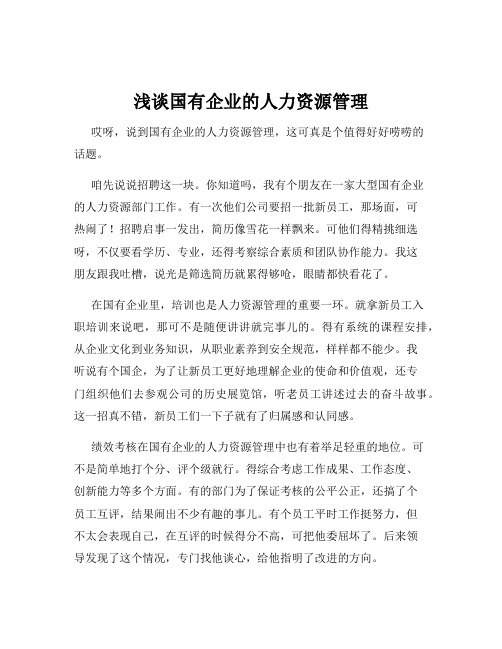 浅谈国有企业的人力资源管理

哎呀，说到国有企业的人力资源管理，这可真是个值得好好唠唠的话题。

咱先说说招聘这一块。你知道吗，我有个朋友在一家大型国有企业的人力资源部门工作。有一次他们公司要招一批新员工，那场面，可热闹了！招聘启事一发出，简历像雪花一样飘来。可他们得精挑细选呀，不仅要看学历、专业，还得考察综合素质和团队协作能力。我这朋友跟我吐槽，说光是筛选简历就累得够呛，眼睛都快看花了。

在国有企业里，培训也是人力资源管理的重要一环。就拿新员工入职培训来说吧，那可不是随便讲讲就完事儿的。得有系统的课程安排，从企业文化到业务知识，从职业素养到安全规范，样样都不能少。我听说有个国企，为了让新员工更好地理解企业的使命和价值观，还专门组织他们去参观公司的历史展览馆，听老员工讲述过去的奋斗故事。这一招真不错，新员工们一下子就有了归属感和认同感。

绩效考核在国有企业的人力资源管理中也有着举足轻重的地位。可不是简单地打个分、评个级就行。得综合考虑工作成果、工作态度、创新能力等多个方面。有的部门为了保证考核的公平公正，还搞了个员工互评，结果闹出不少有趣的事儿。有个员工平时工作挺努力，但不太会表现自己，在互评的时候得分不高，可把他委屈坏了。后来领导发现了这个情况，专门找他谈心，给他指明了改进的方向。